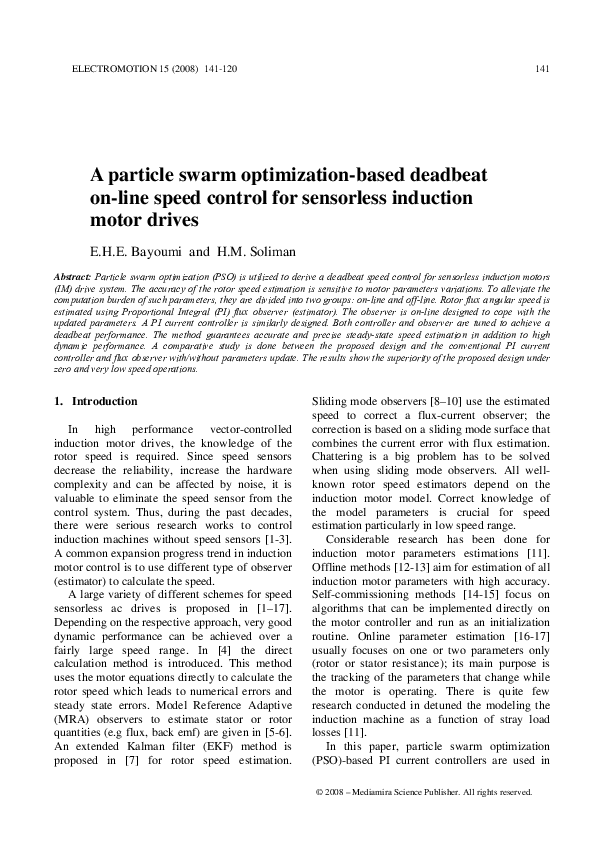 ELECTROMOTION 15 (2008) 141-120

141

A particle swarm optimization-based deadbeat on-line speed control for sensorless induction motor drives

E.H.E. Bayoumi and H.M. Soliman

Abstract: Particle swarm optimization (PSO) is utilized to derive a deadbeat speed control for sensorless induction motors (IM) drive system. The accuracy of the rotor speed estimation is sensitive to motor parameters variations. To alleviate the computation burden of such parameters, they are divided into two groups: on-line and off-line. Rotor flux angular speed is estimated using Proportional Integral (PI) flux observer (estimator). The observer is on-line designed to cope with the updated parameters. A PI current controller is similarly designed. Both controller and observer are tuned to achieve a deadbeat performance. The method guarantees accurate and precise steady-state speed estimation in addition to high dynamic performance. A comparative study is done between the proposed design and the conventional PI current controller and flux observer with/without parameters update. The results show the superiority of the proposed design under zero and very low speed operations.

1. Introduction

In high performance vector-controlled induction motor drives, the knowledge of the rotor speed is required. Since speed sensors decrease the reliability, increase the hardware complexity and can be affected by noise, it is valuable to eliminate the speed sensor from the control system. Thus, during the past decades, there were serious research works to control induction machines without speed sensors [1-3]. A common expansion progress trend in induction motor control is to use different type of observer (estimator) to calculate the speed.

A large variety of different schemes for speed sensorless ac drives is proposed in [1–17]. Depending on the respective approach, very good dynamic performance can be achieved over a fairly large speed range. In [4] the direct calculation method is introduced. This method uses the motor equations directly to calculate the rotor speed which leads to numerical errors and steady state errors. Model Reference Adaptive (MRA) observers to estimate stator or rotor quantities (e.g flux, back emf) are given in [5-6]. An extended Kalman filter (EKF) method is proposed in [7] for rotor speed estimation. Sliding mode observers [8–10] use the estimated speed to correct a flux-current observer; the correction is based on a sliding mode surface that combines the current error with flux estimation. Chattering is a big problem has to be solved when using sliding mode observers. All well-known rotor speed estimators depend on the induction motor model. Correct knowledge of the model parameters is crucial for speed estimation particularly in low speed range.

Considerable research has been done for induction motor parameters estimations [11]. Offline methods [12-13] aim for estimation of all induction motor parameters with high accuracy. Self-commissioning methods [14-15] focus on algorithms that can be implemented directly on the motor controller and run as an initialization routine. Online parameter estimation [16-17] usually focuses on one or two parameters only (rotor or stator resistance); its main purpose is the tracking of the parameters that change while the motor is operating. There is quite few research conducted in detuned the modeling the induction machine as a function of stray load losses [11].

In this paper, particle swarm optimization (PSO)-based PI current controllers are used in

© 2008 – Mediamira Science Publisher. All rights reserved.